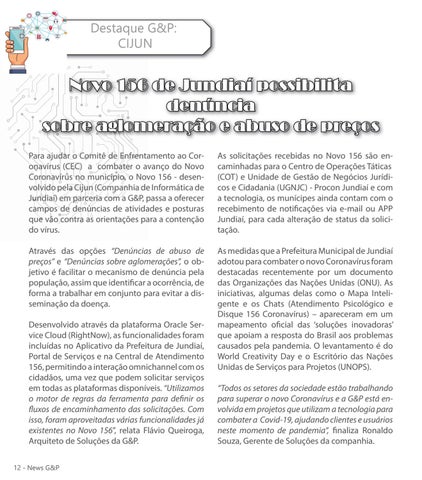 Destaque G&P: CIJUN

Novo 156 de Jundiaí possibilita denúncia sobre aglomeração e abuso de preços

Para ajudar o Comitê de Enfrentamento ao Coronavírus (CEC) a combater o avanço do Novo Coronavírus no município, o Novo 156 - desenvolvido pela Cijun (Companhia de Informática de Jundiaí) em parceria com a G&P, passa a oferecer campos de denúncias de atividades e posturas que vão contra as orientações para a contenção do vírus.

Através das opções "Denúncias de abuso de preços" e "Denúncias sobre aglomerações", o objetivo é facilitar o mecanismo de denúncia pela população, assim que identificar a ocorrência, de forma a trabalhar em conjunto para evitar a disseminação da doença.

Desenvolvido através da plataforma Oracle Service Cloud (RightNow), as funcionalidades foram incluídas no Aplicativo da Prefeitura de Jundiaí, Portal de Serviços e na Central de Atendimento 156, permitindo a interação omnichannel com os cidadãos, uma vez que podem solicitar serviços em todas as plataformas disponíveis. "Utilizamos o motor de regras da ferramenta para definir os fluxos de encaminhamento das solicitações. Com isso, foram aproveitadas várias funcionalidades já existentes no Novo 156", relata Flávio Queiroga, Arquiteto de Soluções da G&P.

As solicitações recebidas no Novo 156 são encaminhadas para o Centro de Operações Táticas (COT) e Unidade de Gestão de Negócios Jurídicos e Cidadania (UGNJC) - Procon Jundiaí e com a tecnologia, os munícipes ainda contam com o recebimento de notificações via e-mail ou APP Jundiaí, para cada alteração de status da solicitação.

As medidas que a Prefeitura Municipal de Jundiaí adotou para combater o novo Coronavírus foram destacadas recentemente por um documento das Organizações das Nações Unidas (ONU). As iniciativas, algumas delas como o Mapa Inteligente e os Chats (Atendimento Psicológico e Disque 156 Coronavírus) – apareceram em um mapeamento oficial das 'soluções inovadoras' que apoiam a resposta do Brasil aos problemas causados pela pandemia. O levantamento é do World Creativity Day e o Escritório das Nações Unidas de Serviços para Projetos (UNOPS).

"Todos os setores da sociedade estão trabalhando para superar o novo Coronavírus e a G&P está envolvida em projetos que utilizam a tecnologia para combater a Covid-19, ajudando clientes e usuários neste momento de pandemia", finaliza Ronaldo Souza, Gerente de Soluções da companhia.

12 - News G&P